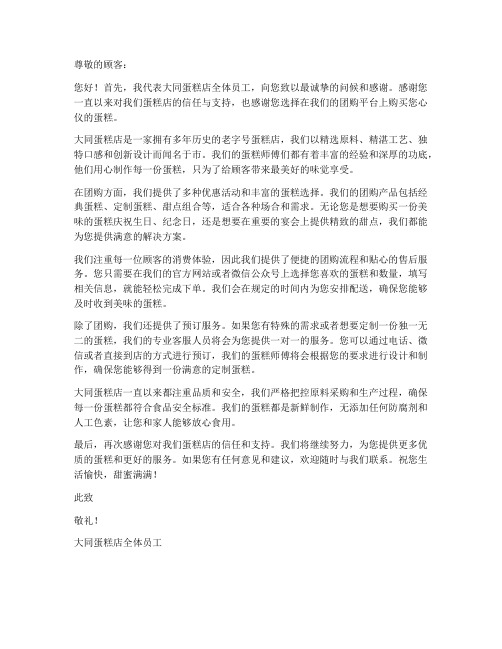 尊敬的顾客：

您好！首先，我代表大同蛋糕店全体员工，向您致以最诚挚的问候和感谢。感谢您一直以来对我们蛋糕店的信任与支持，也感谢您选择在我们的团购平台上购买您心仪的蛋糕。

大同蛋糕店是一家拥有多年历史的老字号蛋糕店，我们以精选原料、精湛工艺、独特口感和创新设计而闻名于市。我们的蛋糕师傅们都有着丰富的经验和深厚的功底，他们用心制作每一份蛋糕，只为了给顾客带来最美好的味觉享受。

在团购方面，我们提供了多种优惠活动和丰富的蛋糕选择。我们的团购产品包括经典蛋糕、定制蛋糕、甜点组合等，适合各种场合和需求。无论您是想要购买一份美味的蛋糕庆祝生日、纪念日，还是想要在重要的宴会上提供精致的甜点，我们都能为您提供满意的解决方案。

我们注重每一位顾客的消费体验，因此我们提供了便捷的团购流程和贴心的售后服务。您只需要在我们的官方网站或者微信公众号上选择您喜欢的蛋糕和数量，填写相关信息，就能轻松完成下单。我们会在规定的时间内为您安排配送，确保您能够及时收到美味的蛋糕。

除了团购，我们还提供了预订服务。如果您有特殊的需求或者想要定制一份独一无二的蛋糕，我们的专业客服人员将会为您提供一对一的服务。您可以通过电话、微信或者直接到店的方式进行预订，我们的蛋糕师傅将会根据您的要求进行设计和制作，确保您能够得到一份满意的定制蛋糕。

大同蛋糕店一直以来都注重品质和安全，我们严格把控原料采购和生产过程，确保每一份蛋糕都符合食品安全标准。我们的蛋糕都是新鲜制作，无添加任何防腐剂和人工色素，让您和家人能够放心食用。

最后，再次感谢您对我们蛋糕店的信任和支持。我们将继续努力，为您提供更多优质的蛋糕和更好的服务。如果您有任何意见和建议，欢迎随时与我们联系。祝您生活愉快，甜蜜满满！

此致

敬礼！

大同蛋糕店全体员工